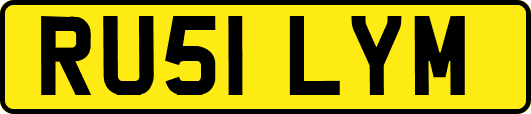 RU51 LYM